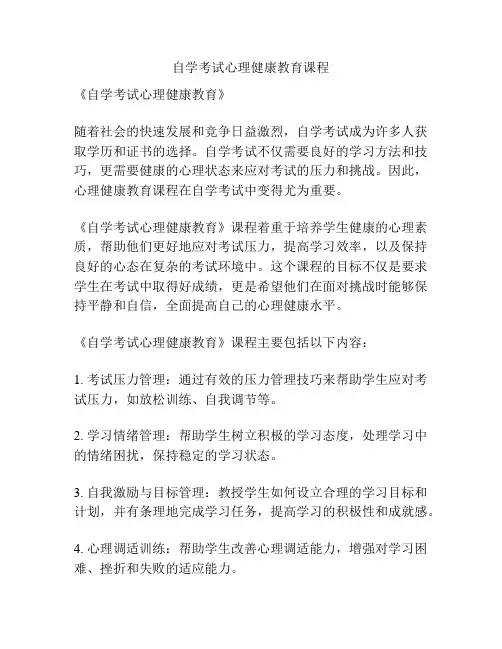 自学考试心理健康教育课程

《自学考试心理健康教育》

随着社会的快速发展和竞争日益激烈，自学考试成为许多人获取学历和证书的选择。自学考试不仅需要良好的学习方法和技巧，更需要健康的心理状态来应对考试的压力和挑战。因此，心理健康教育课程在自学考试中变得尤为重要。

《自学考试心理健康教育》课程着重于培养学生健康的心理素质，帮助他们更好地应对考试压力，提高学习效率，以及保持良好的心态在复杂的考试环境中。这个课程的目标不仅是要求学生在考试中取得好成绩，更是希望他们在面对挑战时能够保持平静和自信，全面提高自己的心理健康水平。

《自学考试心理健康教育》课程主要包括以下内容：

1. 考试压力管理：通过有效的压力管理技巧来帮助学生应对考试压力，如放松训练、自我调节等。

2. 学习情绪管理：帮助学生树立积极的学习态度，处理学习中的情绪困扰，保持稳定的学习状态。

3. 自我激励与目标管理：教授学生如何设立合理的学习目标和计划，并有条理地完成学习任务，提高学习的积极性和成就感。

4. 心理调适训练：帮助学生改善心理调适能力，增强对学习困难、挫折和失败的适应能力。